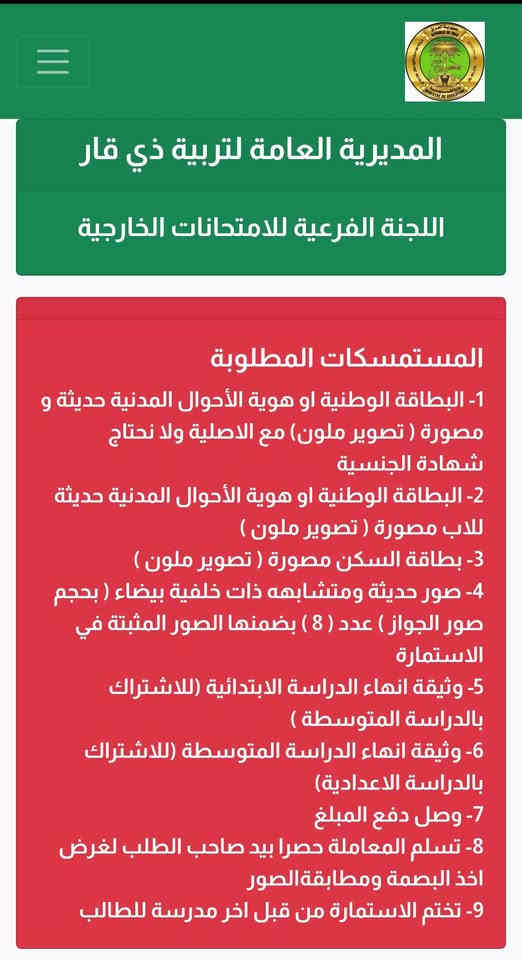 المديرية العامة لتربية ذي قار

اللجنة الفرعية للامتحانات الخارجية

المستمسكات المطلوبة
1- البطاقة الوطنية او هوية الأحوال المدنية حديثة و مصورة ( تصوير ملون) مع الاصلية ولا نحتاج شهادة الجنسية
2- البطاقة الوطنية او هوية الأحوال المدنية حديثة للاب مصورة ( تصوير ملون )
3- بطاقة السكن مصورة ( تصوير ملون )
4- صور حديثة ومتشابهه ذات خلفية بيضاء ( بحجم صور الجواز ) عدد ( 8 ) بضمنها الصور المثبتة في الاستمارة
5- وثيقة انهاء الدراسة الابتدائية (للاشتراك بالدراسة المتوسطة )
6- وثيقة انهاء الدراسة المتوسطة (للاشتراك بالدراسة الاعدادية)
7- وصل دفع المبلغ
8- تسلم المعاملة حصرا بيد صاحب الطلب لغرض اخذ البصمة ومطابقةالصور
9- تختم الاستمارة من قبل اخر مدرسة للطالب